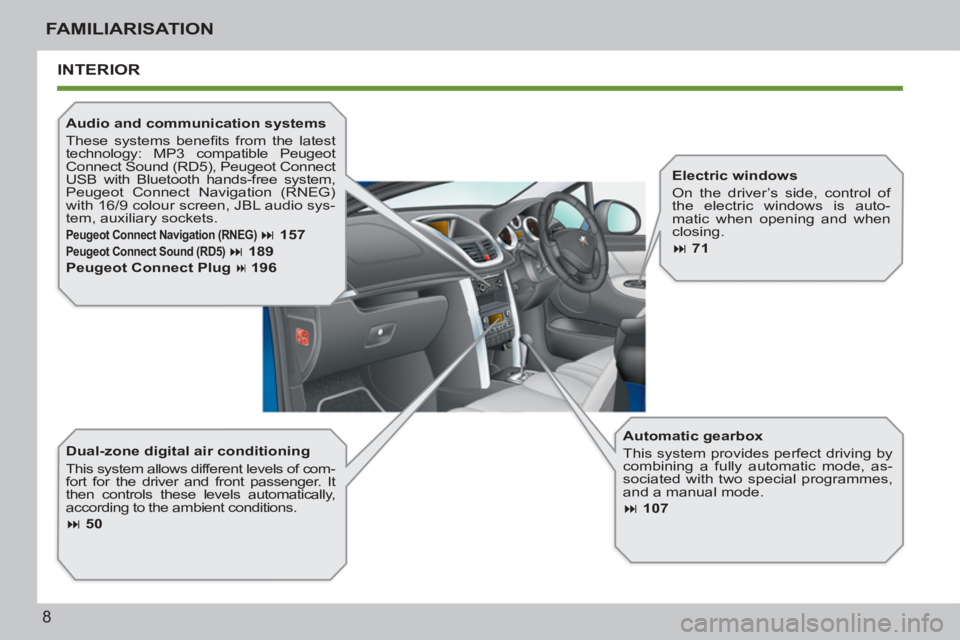 FAMILIARISATION

INTERIOR

Audio and communication systems

These systems benefits from the latest technology: MP3 compatible Peugeot Connect Sound (RD5), Peugeot Connect USB with Bluetooth hands-free system, Peugeot Connect Navigation (RNEG) with 16/9 colour screen, JBL audio system, auxiliary sockets.

Peugeot Connect Navigation (RNEG) ⏭ 157

Peugeot Connect Sound (RD5) ⏭ 189

Peugeot Connect Plug ⏭ 196

Electric windows

On the driver's side, control of the electric windows is automatic when opening and when closing.

⏭ 71

Dual-zone digital air conditioning

This system allows different levels of comfort for the driver and front passenger. It then controls these levels automatically, according to the ambient conditions.

⏭ 50

Automatic gearbox

This system provides perfect driving by combining a fully automatic mode, associated with two special programmes, and a manual mode.

⏭ 107

8

carmanualsonline.info